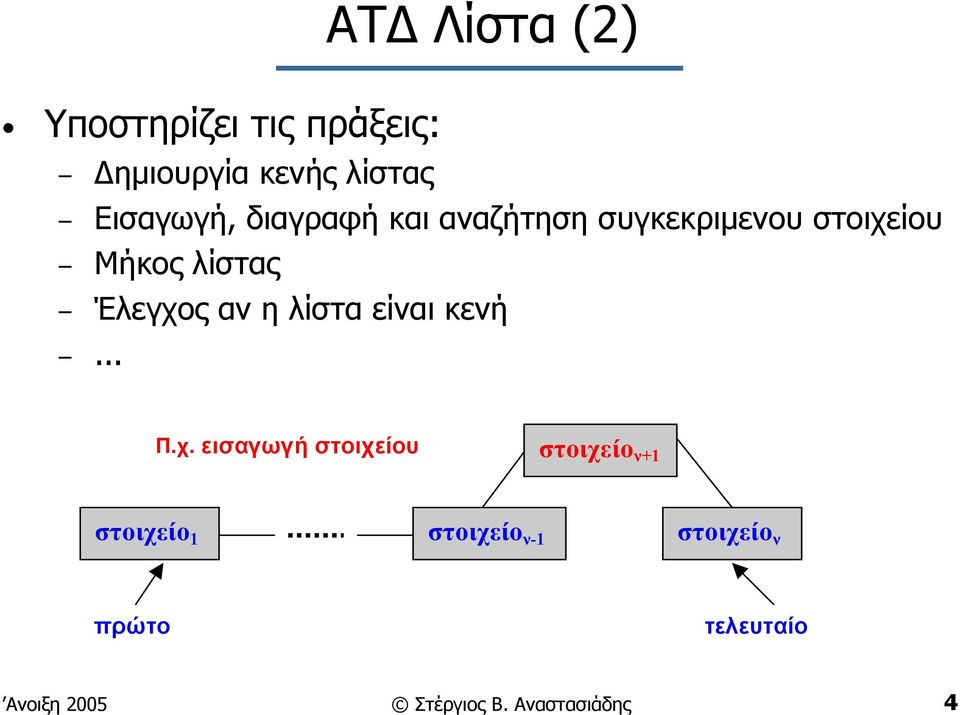 ΑΤΔ Λίστα (2)

• Υποστηρίζει τις πράξεις:
– Δημιουργία κενής λίστας
– Εισαγωγή, διαγραφή και αναζήτηση συγκεκριμενου στοιχείου
– Μήκος λίστας
– Έλεγχος αν η λίστα είναι κενή
– ...

Π.χ. εισαγωγή στοιχείου

στοιχείο$_{ν+1}$

στοιχείο$_1$ ....... στοιχείο$_{ν-1}$ στοιχείο$_ν$

πρώτο

τελευταίο

'Ανοιξη 2005 © Στέργιος Β. Αναστασιάδης 4